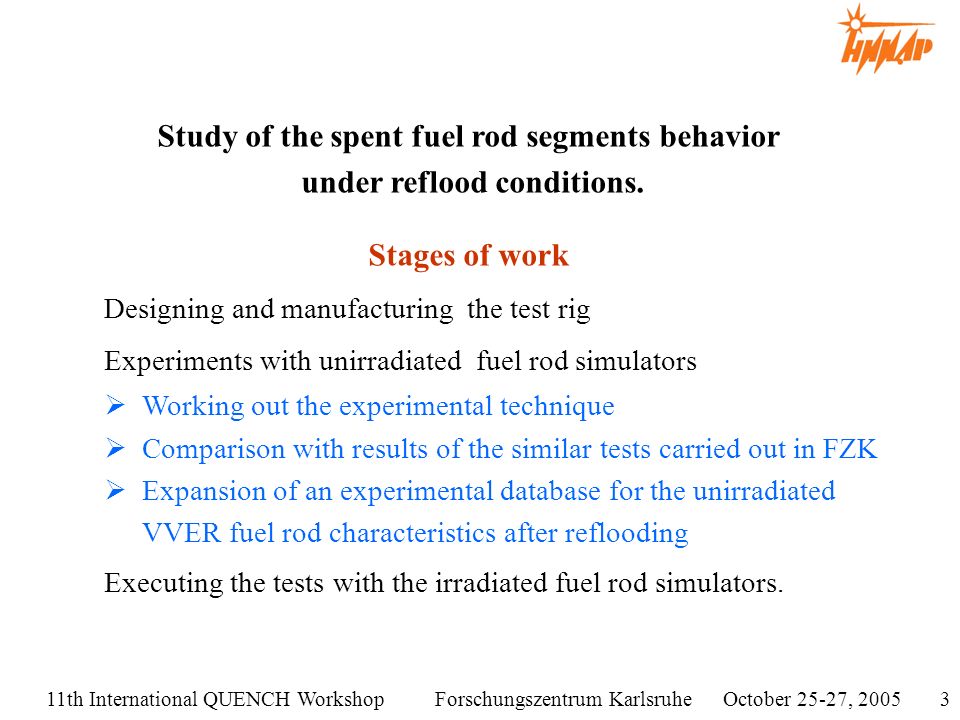 НИИАР

Study of the spent fuel rod segments behavior under reflood conditions.

Stages of work

Designing and manufacturing the test rig

Experiments with unirradiated fuel rod simulators

➢ Working out the experimental technique

➢ Comparison with results of the similar tests carried out in FZK

➢ Expansion of an experimental database for the unirradiated VVER fuel rod characteristics after reflooding

Executing the tests with the irradiated fuel rod simulators.

11th International QUENCH Workshop Forschungszentrum Karlsruhe October 25-27, 2005 3